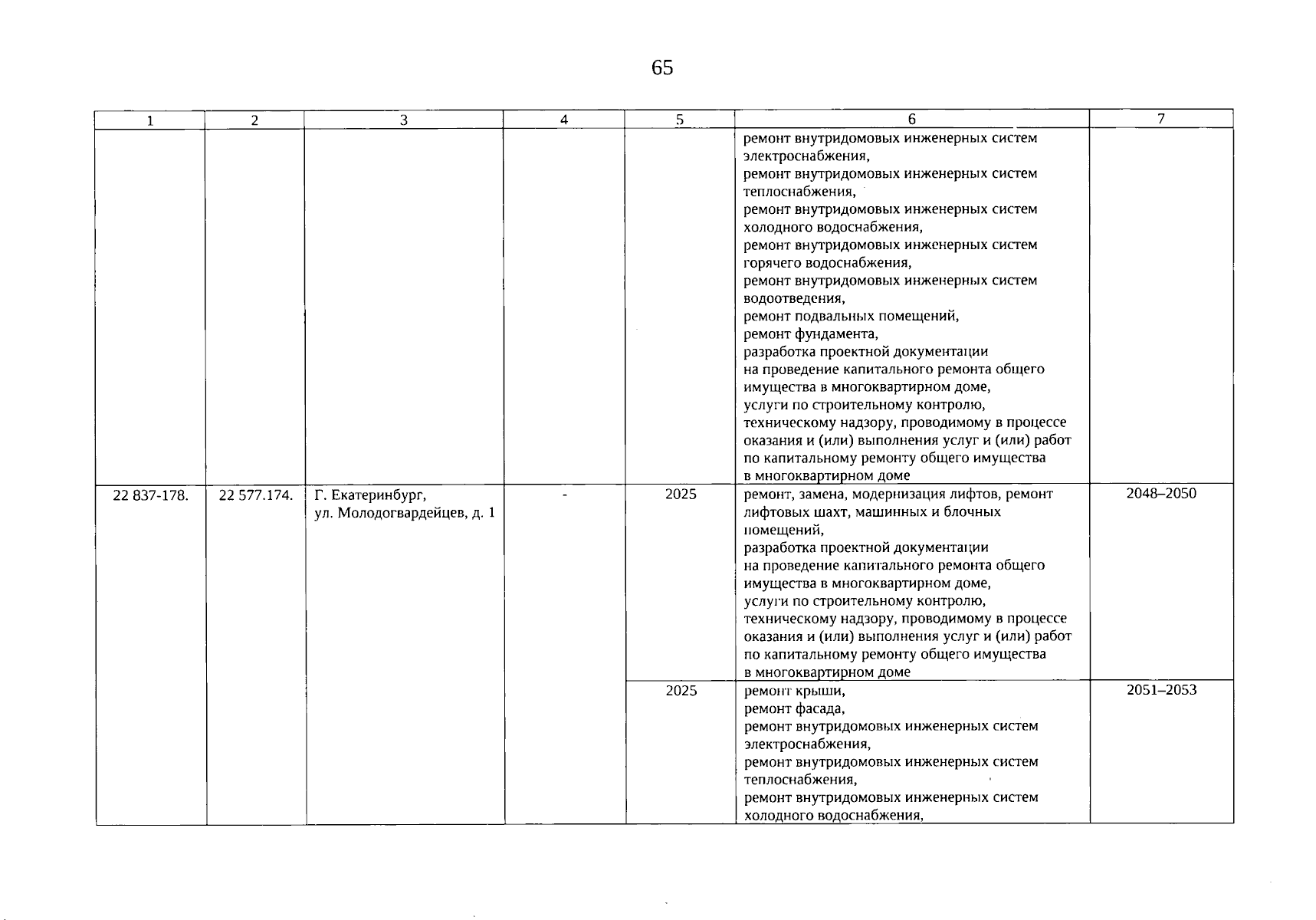 65

| 1 | 2 | 3 | 4 | 5 | 6 | 7 |
|---|---|---|---|---|---|---|
|  |  |  |  |  | ремонт внутридомовых инженерных систем электроснабжения, ремонт внутридомовых инженерных систем теплоснабжения, ремонт внутридомовых инженерных систем холодного водоснабжения, ремонт внутридомовых инженерных систем горячего водоснабжения, ремонт внутридомовых инженерных систем водоотведения, ремонт подвальных помещений, ремонт фундамента, разработка проектной документации на проведение капитального ремонта общего имущества в многоквартирном доме, услуги по строительному контролю, техническому надзору, проводимому в процессе оказания и (или) выполнения услуг и (или) работ по капитальному ремонту общего имущества в многоквартирном доме |  |
| 22 837-178. | 22 577.174. | Г. Екатеринбург, ул. Молодогвардейцев, д. 1 | - | 2025 | ремонт, замена, модернизация лифтов, ремонт лифтовых шахт, машинных и блочных помещений, разработка проектной документации на проведение капитального ремонта общего имущества в многоквартирном доме, услуги по строительному контролю, техническому надзору, проводимому в процессе оказания и (или) выполнения услуг и (или) работ по капитальному ремонту общего имущества в многоквартирном доме | 2048–2050 |
|  |  |  |  | 2025 | ремонт крыши, ремонт фасада, ремонт внутридомовых инженерных систем электроснабжения, ремонт внутридомовых инженерных систем теплоснабжения, ремонт внутридомовых инженерных систем холодного водоснабжения, | 2051–2053 |